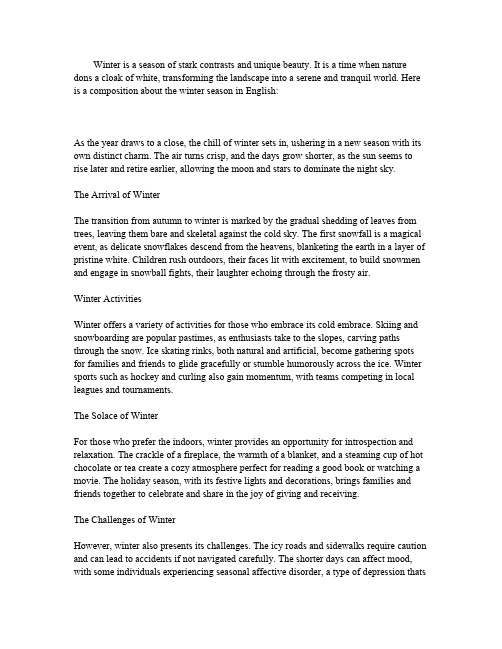 Winter is a season of stark contrasts and unique beauty. It is a time when nature dons a cloak of white, transforming the landscape into a serene and tranquil world. Here is a composition about the winter season in English:

As the year draws to a close, the chill of winter sets in, ushering in a new season with its own distinct charm. The air turns crisp, and the days grow shorter, as the sun seems to rise later and retire earlier, allowing the moon and stars to dominate the night sky.

The Arrival of Winter

The transition from autumn to winter is marked by the gradual shedding of leaves from trees, leaving them bare and skeletal against the cold sky. The first snowfall is a magical event, as delicate snowflakes descend from the heavens, blanketing the earth in a layer of pristine white. Children rush outdoors, their faces lit with excitement, to build snowmen and engage in snowball fights, their laughter echoing through the frosty air.

Winter Activities

Winter offers a variety of activities for those who embrace its cold embrace. Skiing and snowboarding are popular pastimes, as enthusiasts take to the slopes, carving paths through the snow. Ice skating rinks, both natural and artificial, become gathering spots for families and friends to glide gracefully or stumble humorously across the ice. Winter sports such as hockey and curling also gain momentum, with teams competing in local leagues and tournaments.

The Solace of Winter

For those who prefer the indoors, winter provides an opportunity for introspection and relaxation. The crackle of a fireplace, the warmth of a blanket, and a steaming cup of hot chocolate or tea create a cozy atmosphere perfect for reading a good book or watching a movie. The holiday season, with its festive lights and decorations, brings families and friends together to celebrate and share in the joy of giving and receiving.

The Challenges of Winter

However, winter also presents its challenges. The icy roads and sidewalks require caution and can lead to accidents if not navigated carefully. The shorter days can affect mood, with some individuals experiencing seasonal affective disorder, a type of depression thats